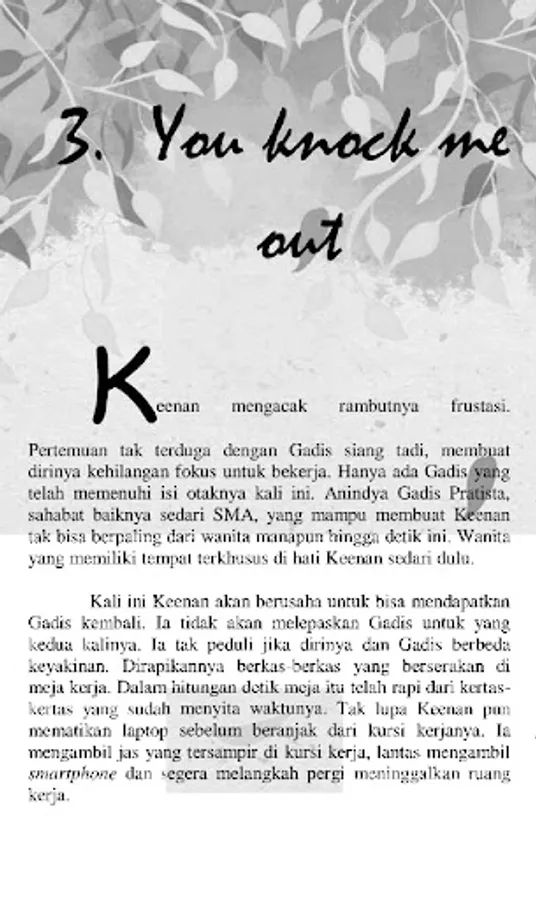 3. You knock me out

Keenan mengacak rambutnya frustasi. Pertemuan tak terduga dengan Gadis siang tadi, membuat dirinya kehilangan fokus untuk bekerja. Hanya ada Gadis yang telah memenuhi isi otaknya kali ini. Anindya Gadis Pratista, sahabat baiknya sedari SMA, yang mampu membuat Keenan tak bisa berpaling dari wanita manapun hingga detik ini. Wanita yang memiliki tempat terkhusus di hati Keenan sedari dulu.

Kali ini Keenan akan berusaha untuk bisa mendapatkan Gadis kembali. Ia tidak akan melepaskan Gadis untuk yang kedua kalinya. Ia tak peduli jika dirinya dan Gadis berbeda keyakinan. Dirapikannya berkas-berkas yang berserakan di meja kerja. Dalam hitungan detik meja itu telah rapi dari kertas-kertas yang sudah menyita waktunya. Tak lupa Keenan pun mematikan laptop sebelum beranjak dari kursi kerjanya. Ia mengambil jas yang tersampir di kursi kerja, lantas mengambil smartphone dan segera melangkah pergi meninggalkan ruang kerja.